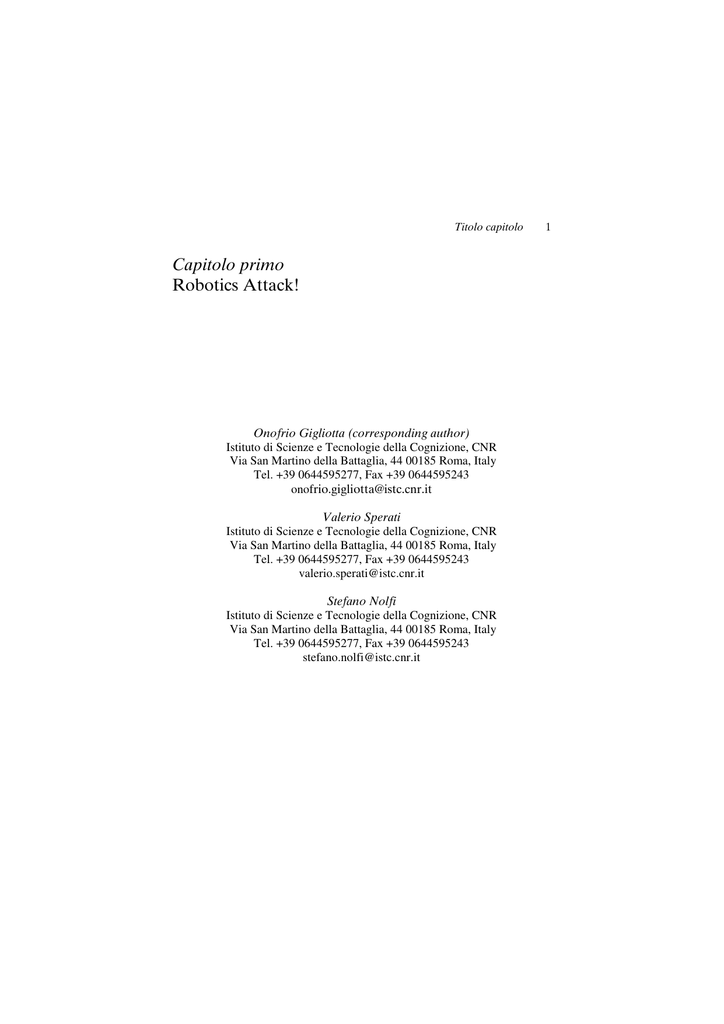 Titolo capitolo 1

Capitolo primo
Robotics Attack!

Onofrio Gigliotta (corresponding author)
Istituto di Scienze e Tecnologie della Cognizione, CNR
Via San Martino della Battaglia, 44 00185 Roma, Italy
Tel. +39 0644595277, Fax +39 0644595243
onofrio.gigliotta@istc.cnr.it

Valerio Sperati
Istituto di Scienze e Tecnologie della Cognizione, CNR
Via San Martino della Battaglia, 44 00185 Roma, Italy
Tel. +39 0644595277, Fax +39 0644595243
valerio.sperati@istc.cnr.it

Stefano Nolfi
Istituto di Scienze e Tecnologie della Cognizione, CNR
Via San Martino della Battaglia, 44 00185 Roma, Italy
Tel. +39 0644595277, Fax +39 0644595243
stefano.nolfi@istc.cnr.it